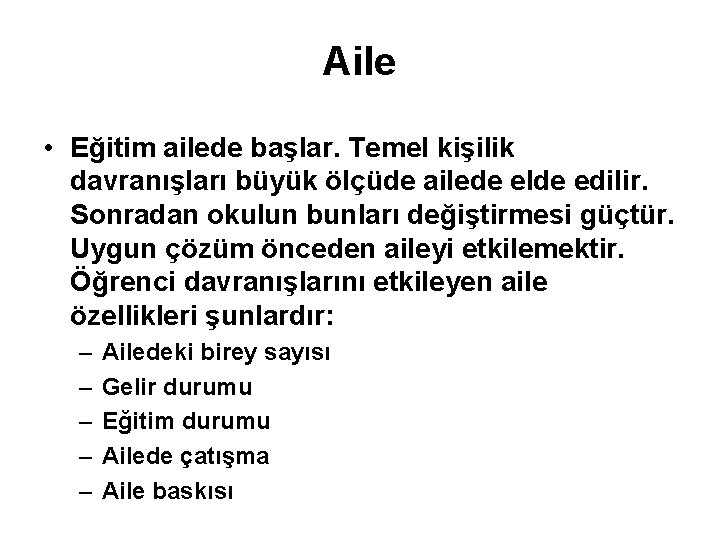 Aile

• Eğitim ailede başlar. Temel kişilik davranışları büyük ölçüde ailede elde edilir. Sonradan okulun bunları değiştirmesi güçtür. Uygun çözüm önceden aileyi etkilemektir. Öğrenci davranışlarını etkileyen aile özellikleri şunlardır:
– Ailedeki birey sayısı
– Gelir durumu
– Eğitim durumu
– Ailede çatışma
– Aile baskısı